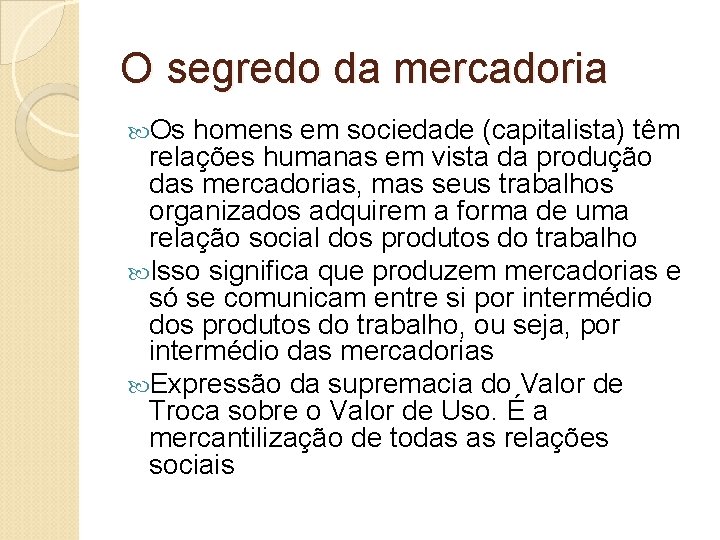 O segredo da mercadoria

Os homens em sociedade (capitalista) têm relações humanas em vista da produção das mercadorias, mas seus trabalhos organizados adquirem a forma de uma relação social dos produtos do trabalho

Isso significa que produzem mercadorias e só se comunicam entre si por intermédio dos produtos do trabalho, ou seja, por intermédio das mercadorias

Expressão da supremacia do Valor de Troca sobre o Valor de Uso. É a mercantilização de todas as relações sociais